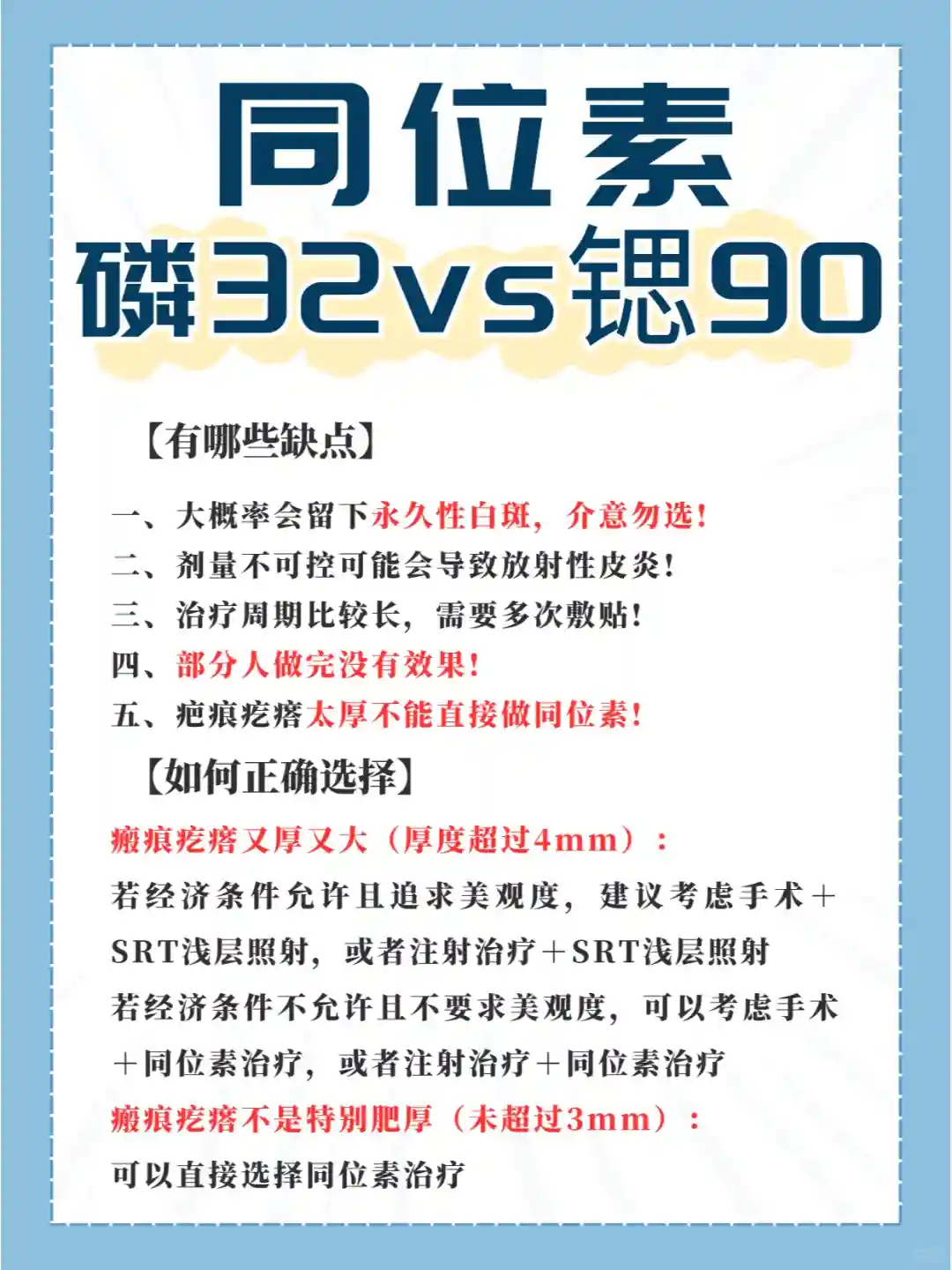 同位素

磷32vs锶90

【有哪些缺点】

一、大概率会留下永久性白斑，介意勿选！
二、剂量不可控可能会导致放射性皮炎！
三、治疗周期比较长，需要多次敷贴！
四、部分人做完没有效果！
五、疤痕疙瘩太厚不能直接做同位素！

【如何正确选择】

瘢痕疙瘩又厚又大（厚度超过4mm）：

若经济条件允许且追求美观度，建议考虑手术＋SRT浅层照射，或者注射治疗＋SRT浅层照射

若经济条件不允许且不要求美观度，可以考虑手术＋同位素治疗，或者注射治疗＋同位素治疗

瘢痕疙瘩不是特别肥厚（未超过3mm）：

可以直接选择同位素治疗